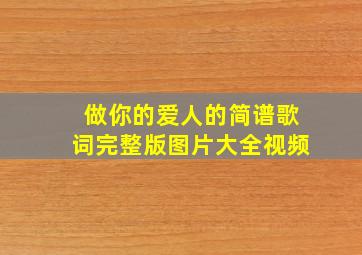 做你的爱人的简谱歌词完整版图片大全视频